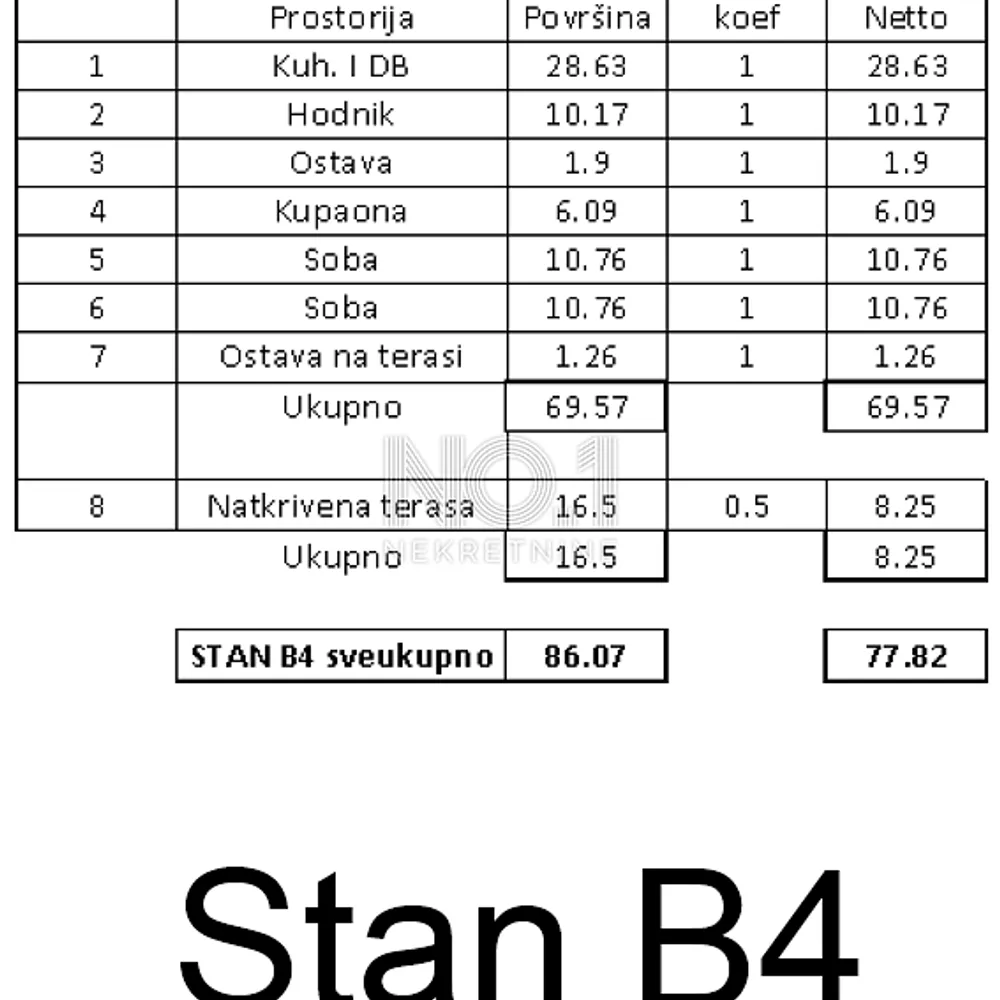 |  | Prostorija | Površina | koef | Netto |
|---|---|---|---|---|
| 1 | Kuh. I DB | 28.63 | 1 | 28.63 |
| 2 | Hodnik | 10.17 | 1 | 10.17 |
| 3 | Ostava | 1.9 | 1 | 1.9 |
| 4 | Kupaona | 6.09 | 1 | 6.09 |
| 5 | Soba | 10.76 | 1 | 10.76 |
| 6 | Soba | 10.76 | 1 | 10.76 |
| 7 | Ostava na terasi | 1.26 | 1 | 1.26 |
|  | Ukupno | 69.57 |  | 69.57 |
| 8 | Natkrivena terasa | 16.5 | 0.5 | 8.25 |
|  | Ukupno | 16.5 |  | 8.25 |
|  | STAN B4 sveukupno | 86.07 |  | 77.82 |

Stan B4

NO1
NEKRETNINE